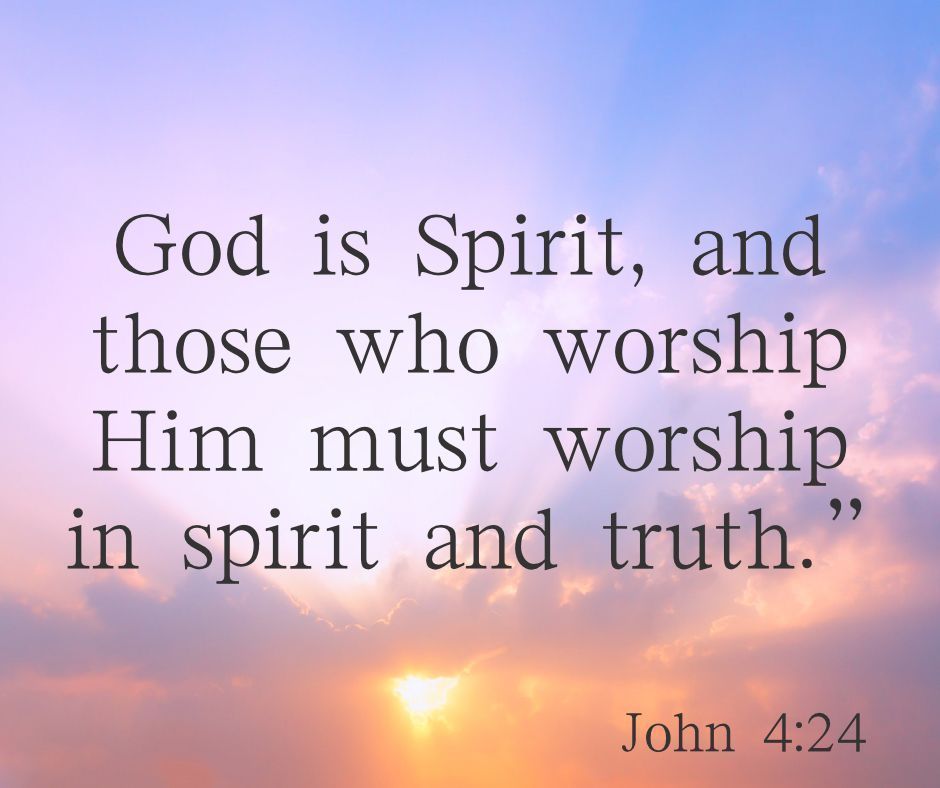 God is Spirit, and those who worship Him must worship in spirit and truth.”

John 4:24